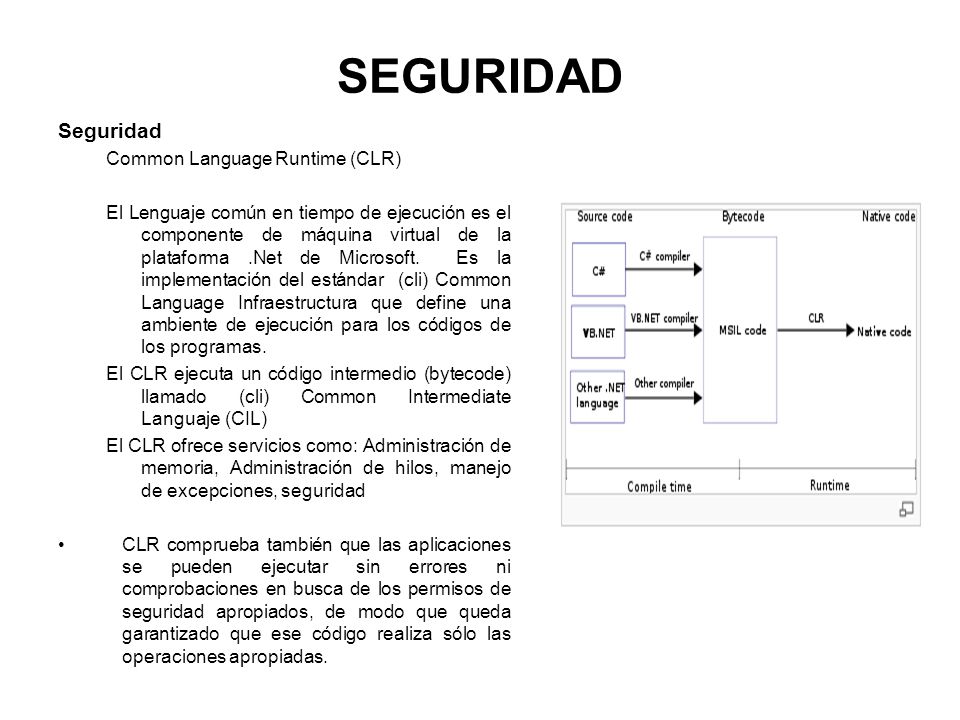 SEGURIDAD

Seguridad

Common Language Runtime (CLR)

El Lenguaje común en tiempo de ejecución es el componente de máquina virtual de la plataforma .Net de Microsoft. Es la implementación del estándar (cli) Common Language Infraestructura que define una ambiente de ejecución para los códigos de los programas.

El CLR ejecuta un código intermedio (bytecode) llamado (cli) Common Intermediate Languaje (CIL)

El CLR ofrece servicios como: Administración de memoria, Administración de hilos, manejo de excepciones, seguridad

• CLR comprueba también que las aplicaciones se pueden ejecutar sin errores ni comprobaciones en busca de los permisos de seguridad apropiados, de modo que queda garantizado que ese código realiza sólo las operaciones apropiadas.

Source code
Bytecode
Native code
C#
C# compiler
VB.NET
VB.NET compiler
Other .NET language
Other compiler
MSIL code
CLR
Native code
Compile time
Runtime